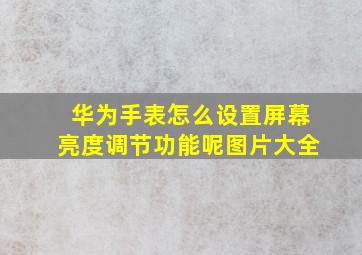 华为手表怎么设置屏幕亮度调节功能呢图片大全